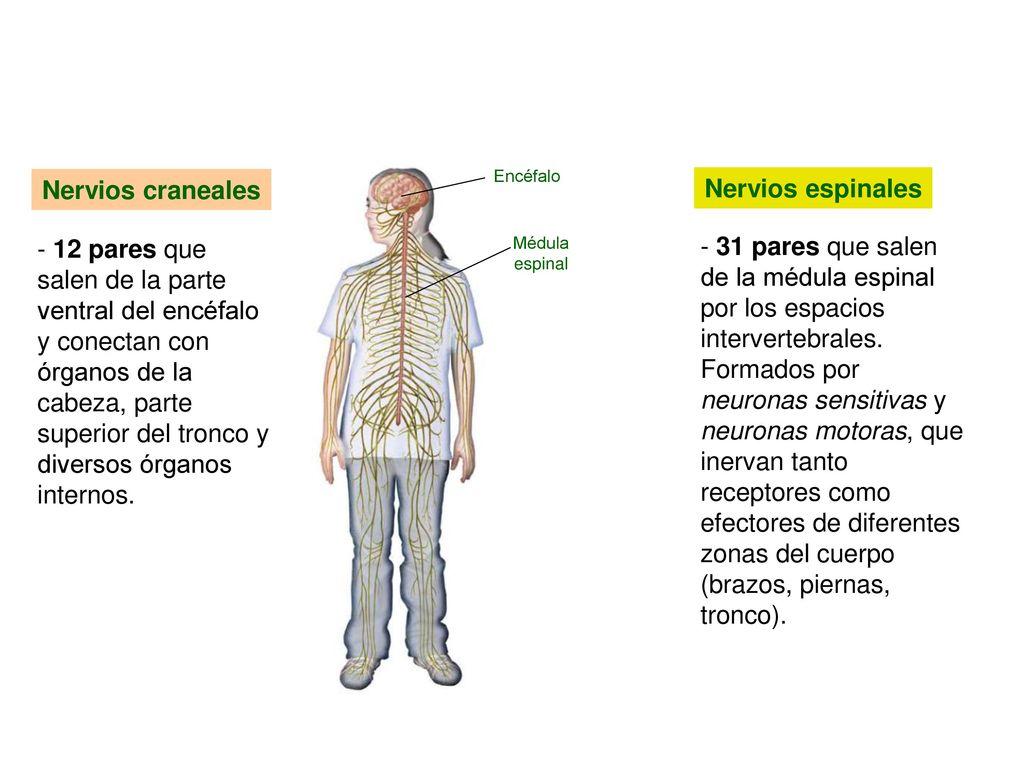 Nervios craneales

- 12 pares que salen de la parte ventral del encéfalo y conectan con órganos de la cabeza, parte superior del tronco y diversos órganos internos.

Encéfalo

Médula espinal

Nervios espinales

- 31 pares que salen de la médula espinal por los espacios intervertebrales. Formados por neuronas sensitivas y neuronas motoras, que inervan tanto receptores como efectores de diferentes zonas del cuerpo (brazos, piernas, tronco).